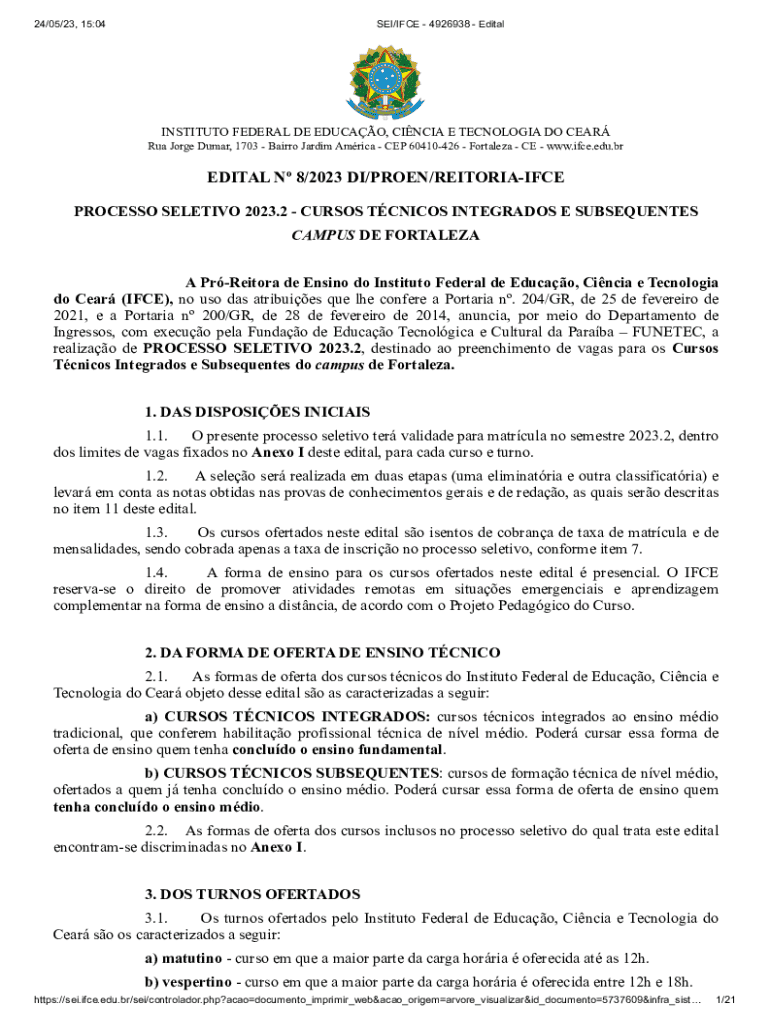 24/05/23, 15:04 SEI/IFCE - 4926938 - Edital

INSTITUTO FEDERAL DE EDUCAÇÃO, CIÊNCIA E TECNOLOGIA DO CEARÁ
Rua Jorge Dumar, 1703 - Bairro Jardim América - CEP 60410-426 - Fortaleza - CE - www.ifce.edu.br

EDITAL Nº 8/2023 DI/PROEN/REITORIA-IFCE

PROCESSO SELETIVO 2023.2 - CURSOS TÉCNICOS INTEGRADOS E SUBSEQUENTES
CAMPUS DE FORTALEZA

A Pró-Reitora de Ensino do Instituto Federal de Educação, Ciência e Tecnologia do Ceará (IFCE), no uso das atribuições que lhe confere a Portaria nº. 204/GR, de 25 de fevereiro de 2021, e a Portaria nº 200/GR, de 28 de fevereiro de 2014, anuncia, por meio do Departamento de Ingressos, com execução pela Fundação de Educação Tecnológica e Cultural da Paraíba – FUNETEC, a realização de PROCESSO SELETIVO 2023.2, destinado ao preenchimento de vagas para os Cursos Técnicos Integrados e Subsequentes do campus de Fortaleza.

1. DAS DISPOSIÇÕES INICIAIS

1.1. O presente processo seletivo terá validade para matrícula no semestre 2023.2, dentro dos limites de vagas fixados no Anexo I deste edital, para cada curso e turno.

1.2. A seleção será realizada em duas etapas (uma eliminatória e outra classificatória) e levará em conta as notas obtidas nas provas de conhecimentos gerais e de redação, as quais serão descritas no item 11 deste edital.

1.3. Os cursos ofertados neste edital são isentos de cobrança de taxa de matrícula e de mensalidades, sendo cobrada apenas a taxa de inscrição no processo seletivo, conforme item 7.

1.4. A forma de ensino para os cursos ofertados neste edital é presencial. O IFCE reserva-se o direito de promover atividades remotas em situações emergenciais e aprendizagem complementar na forma de ensino a distância, de acordo com o Projeto Pedagógico do Curso.

2. DA FORMA DE OFERTA DE ENSINO TÉCNICO

2.1. As formas de oferta dos cursos técnicos do Instituto Federal de Educação, Ciência e Tecnologia do Ceará objeto desse edital são as caracterizadas a seguir:

a) CURSOS TÉCNICOS INTEGRADOS: cursos técnicos integrados ao ensino médio tradicional, que conferem habilitação profissional técnica de nível médio. Poderá cursar essa forma de oferta de ensino quem tenha concluído o ensino fundamental.

b) CURSOS TÉCNICOS SUBSEQUENTES: cursos de formação técnica de nível médio, ofertados a quem já tenha concluído o ensino médio. Poderá cursar essa forma de oferta de ensino quem tenha concluído o ensino médio.

2.2. As formas de oferta dos cursos inclusos no processo seletivo do qual trata este edital encontram-se discriminadas no Anexo I.

3. DOS TURNOS OFERTADOS

3.1. Os turnos ofertados pelo Instituto Federal de Educação, Ciência e Tecnologia do Ceará são os caracterizados a seguir:

a) matutino - curso em que a maior parte da carga horária é oferecida até as 12h.

b) vespertino - curso em que a maior parte da carga horária é oferecida entre 12h e 18h.

https://sei.ifce.edu.br/sei/controlador.php?acao=documento_imprimir_web&acao_origem=arvore_visualizar&id_documento=5737609&infra_sist... 1/21